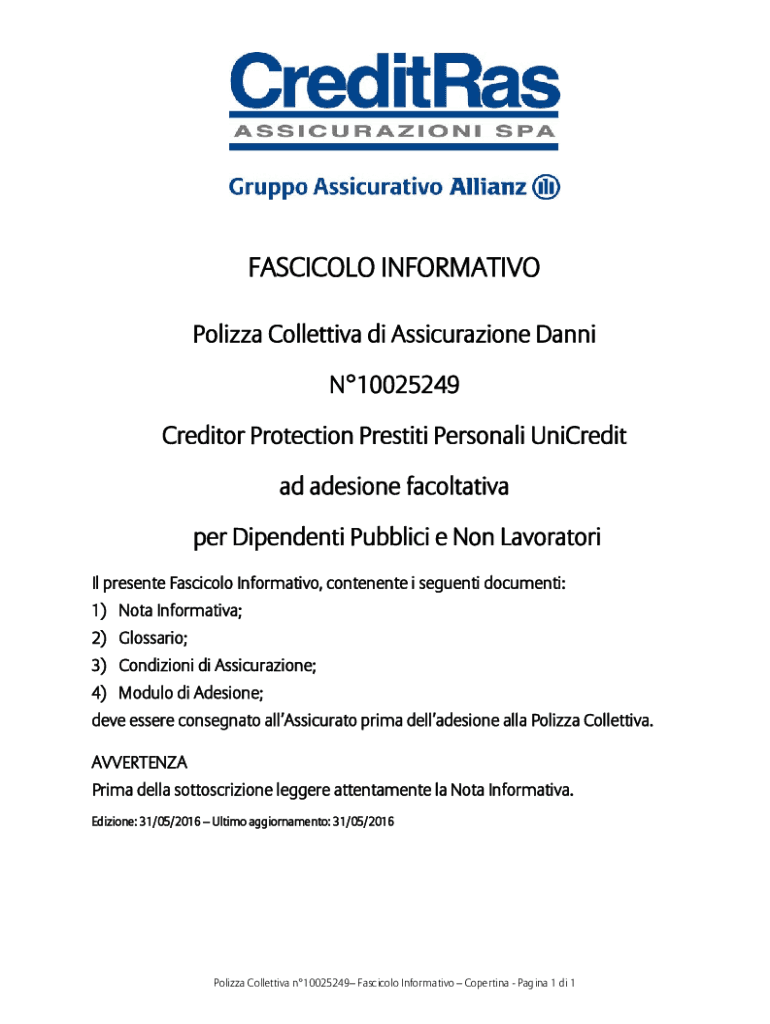 CreditRas
ASSICURAZIONI SPA

Gruppo Assicurativo Allianz

FASCICOLO INFORMATIVO

Polizza Collettiva di Assicurazione Danni

N°10025249

Creditor Protection Prestiti Personali UniCredit

ad adesione facoltativa

per Dipendenti Pubblici e Non Lavoratori

Il presente Fascicolo Informativo, contenente i seguenti documenti:
1) Nota Informativa;
2) Glossario;
3) Condizioni di Assicurazione;
4) Modulo di Adesione;
deve essere consegnato all'Assicurato prima dell'adesione alla Polizza Collettiva.

AVVERTENZA
Prima della sottoscrizione leggere attentamente la Nota Informativa.

Edizione: 31/05/2016 – Ultimo aggiornamento: 31/05/2016

Polizza Collettiva n°10025249– Fascicolo Informativo – Copertina - Pagina 1 di 1